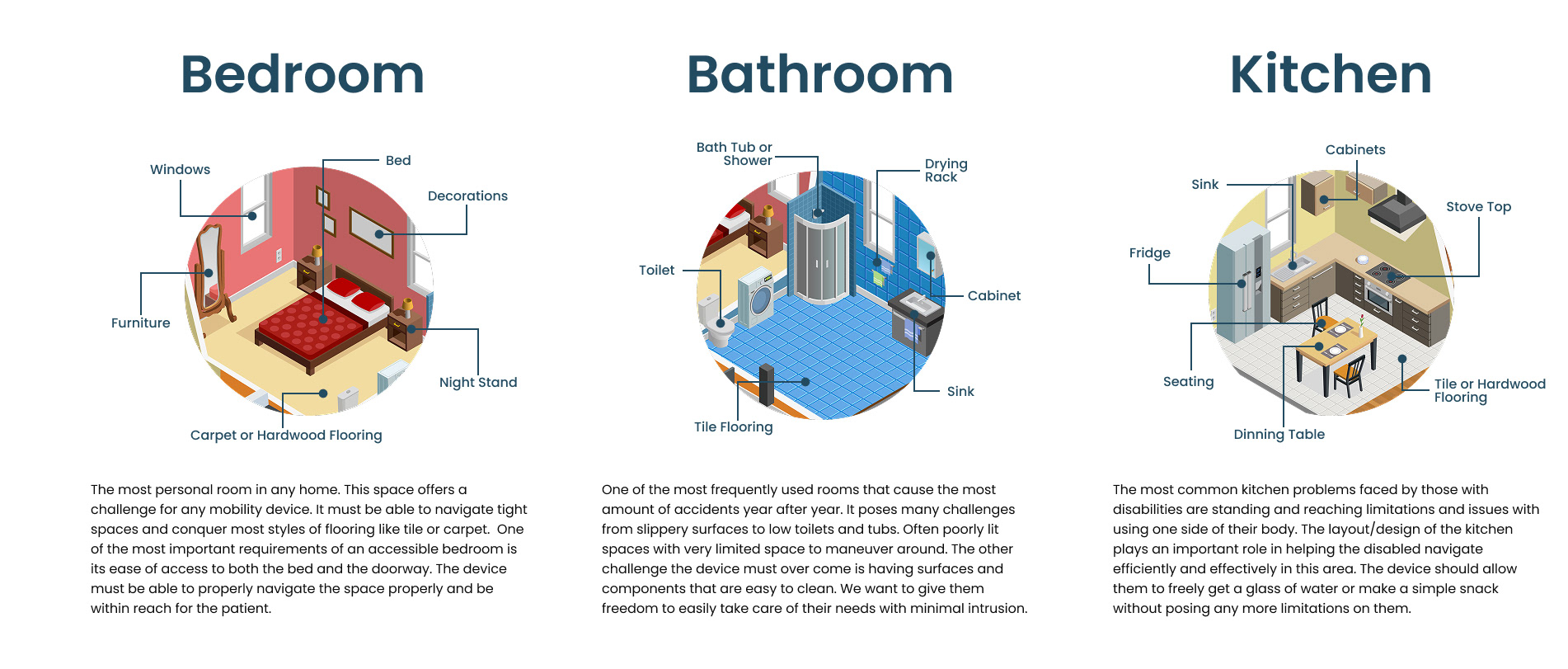 Bedroom

Windows
Bed
Decorations
Furniture
Night Stand
Carpet or Hardwood Flooring

The most personal room in any home. This space offers a challenge for any mobility device. It must be able to navigate tight spaces and conquer most styles of flooring like tile or carpet. One of the most important requirements of an accessible bedroom is its ease of access to both the bed and the doorway. The device must be able to properly navigate the space properly and be within reach for the patient.

Bathroom

Bath Tub or Shower
Drying Rack
Toilet
Cabinet
Sink
Tile Flooring

One of the most frequently used rooms that cause the most amount of accidents year after year. It poses many challenges from slippery surfaces to low toilets and tubs. Often poorly lit spaces with very limited space to maneuver around. The other challenge the device must over come is having surfaces and components that are easy to clean. We want to give them freedom to easily take care of their needs with minimal intrusion.

Kitchen

Cabinets
Sink
Stove Top
Fridge
Seating
Tile or Hardwood Flooring
Dinning Table

The most common kitchen problems faced by those with disabilities are standing and reaching limitations and issues with using one side of their body. The layout/design of the kitchen plays an important role in helping the disabled navigate efficiently and effectively in this area. The device should allow them to freely get a glass of water or make a simple snack without posing any more limitations on them.